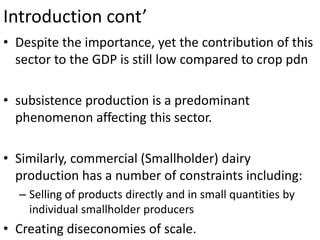 Introduction cont’

• Despite the importance, yet the contribution of this sector to the GDP is still low compared to crop pdn

• subsistence production is a predominant phenomenon affecting this sector.

• Similarly, commercial (Smallholder) dairy production has a number of constraints including:
– Selling of products directly and in small quantities by individual smallholder producers

• Creating diseconomies of scale.